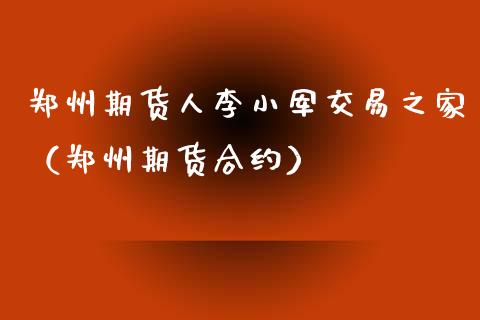 郑州期货人李小军交易之家（郑州期货合约）